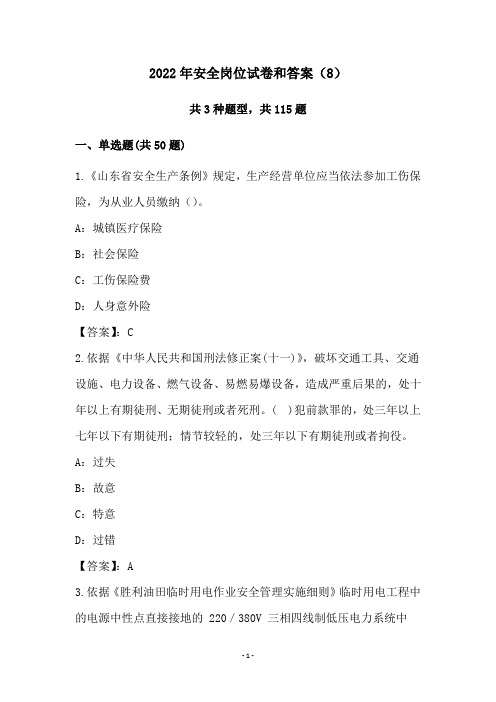 2022年安全岗位试卷和答案（8）

共3种题型，共115题

一、单选题(共50题)

1.《山东省安全生产条例》规定，生产经营单位应当依法参加工伤保险，为从业人员缴纳（）。

A：城镇医疗保险

B：社会保险

C：工伤保险费

D：人身意外险

【答案】：C

2.依据《中华人民共和国刑法修正案(十一)》，破坏交通工具、交通设施、电力设备、燃气设备、易燃易爆设备，造成严重后果的，处十年以上有期徒刑、无期徒刑或者死刑。（ ）犯前款罪的，处三年以上七年以下有期徒刑；情节较轻的，处三年以下有期徒刑或者拘役。

A：过失

B：故意

C：特意

D：过错

【答案】：A

3.依据《胜利油田临时用电作业安全管理实施细则》临时用电工程中的电源中性点直接接地的 220／380V 三相四线制低压电力系统中

-1-